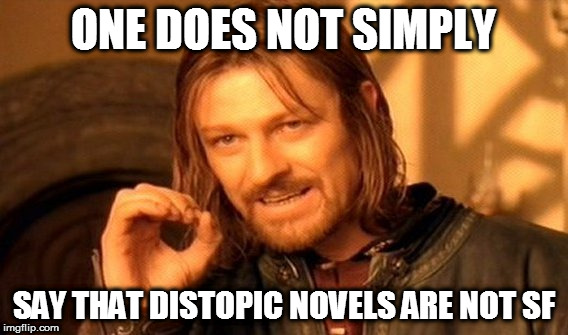 ONE DOES NOT SIMPLY

SAY THAT DISTOPIC NOVELS ARE NOT SF

imgflip.com